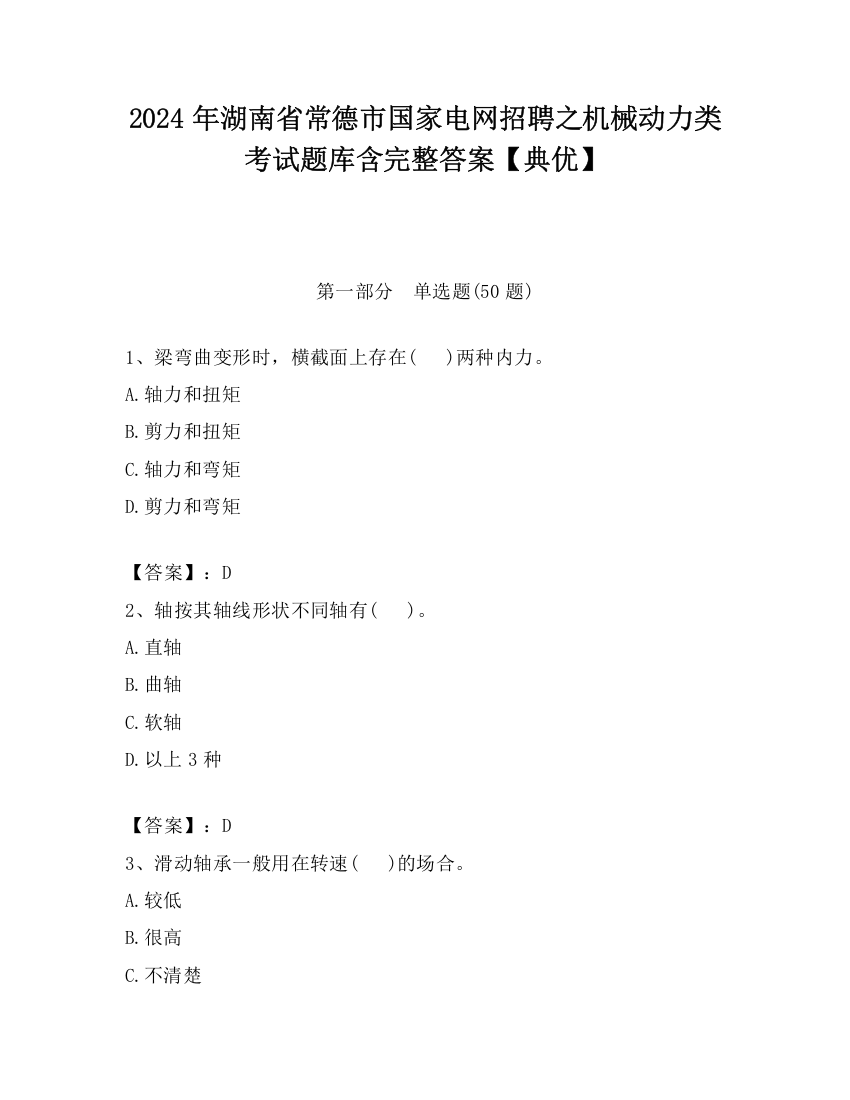 2024 年湖南省常德市国家电网招聘之机械动力类考试题库含完整答案【典优】

第一部分　单选题(50 题)

1、梁弯曲变形时，横截面上存在(　 )两种内力。
A.轴力和扭矩
B.剪力和扭矩
C.轴力和弯矩
D.剪力和弯矩

【答案】：D
2、轴按其轴线形状不同轴有(　 )。
A.直轴
B.曲轴
C.软轴
D.以上 3 种

【答案】：D
3、滑动轴承一般用在转速(　 )的场合。
A.较低
B.很高
C.不清楚